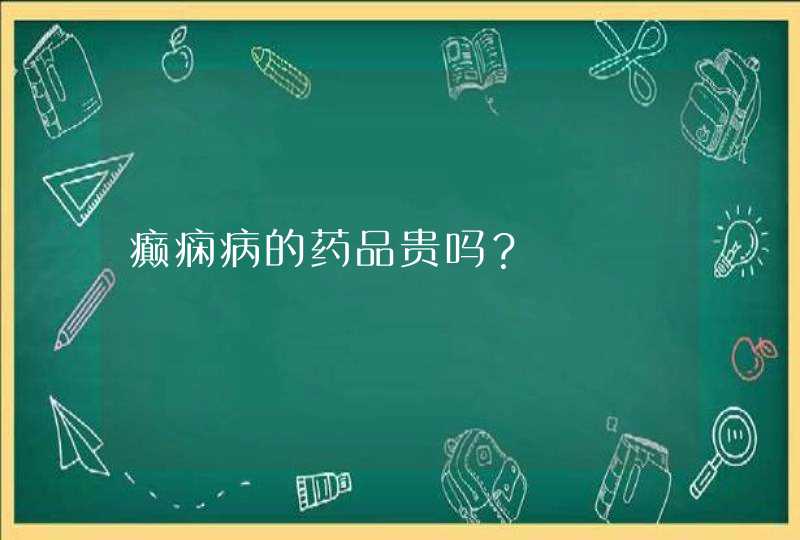 癫痫病的药品贵吗？